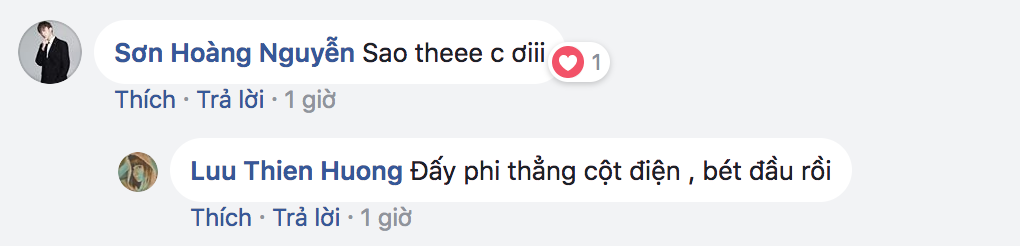 Sơn Hoàng Nguyễn Sao theee c ơiii
1
Thích · Trả lời · 1 giờ

Luu Thien Huong Đấy phi thẳng cột điện , bét đầu rồi
Thích · Trả lời · 1 giờ